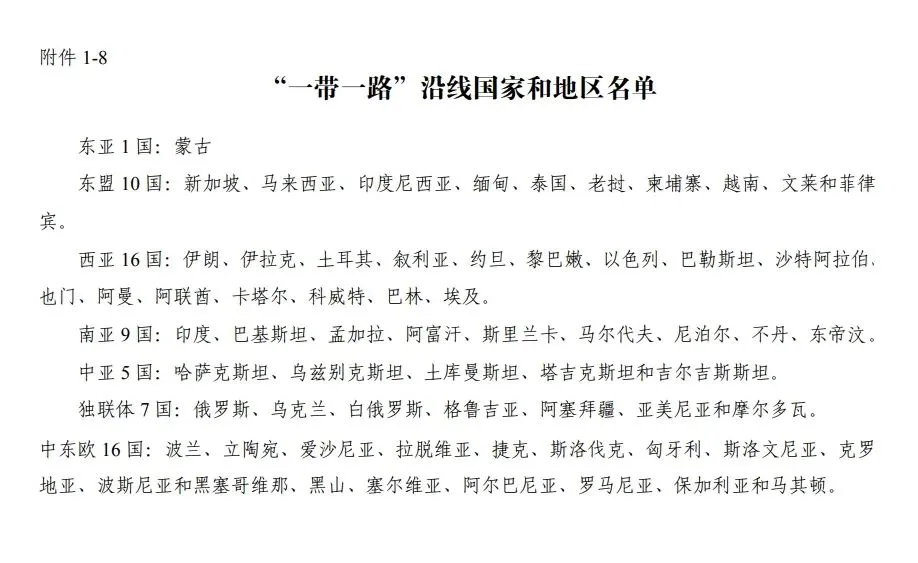 附件 1-8

“一带一路”沿线国家和地区名单

东亚 1 国：蒙古

东盟 10 国：新加坡、马来西亚、印度尼西亚、缅甸、泰国、老挝、柬埔寨、越南、文莱和菲律宾。

西亚 16 国：伊朗、伊拉克、土耳其、叙利亚、约旦、黎巴嫩、以色列、巴勒斯坦、沙特阿拉伯、也门、阿曼、阿联酋、卡塔尔、科威特、巴林、埃及。

南亚 9 国：印度、巴基斯坦、孟加拉、阿富汗、斯里兰卡、马尔代夫、尼泊尔、不丹、东帝汶。

中亚 5 国：哈萨克斯坦、乌兹别克斯坦、土库曼斯坦、塔吉克斯坦和吉尔吉斯斯坦。

独联体 7 国：俄罗斯、乌克兰、白俄罗斯、格鲁吉亚、阿塞拜疆、亚美尼亚和摩尔多瓦。

中东欧 16 国：波兰、立陶宛、爱沙尼亚、拉脱维亚、捷克、斯洛伐克、匈牙利、斯洛文尼亚、克罗地亚、波斯尼亚和黑塞哥维那、黑山、塞尔维亚、阿尔巴尼亚、罗马尼亚、保加利亚和马其顿。